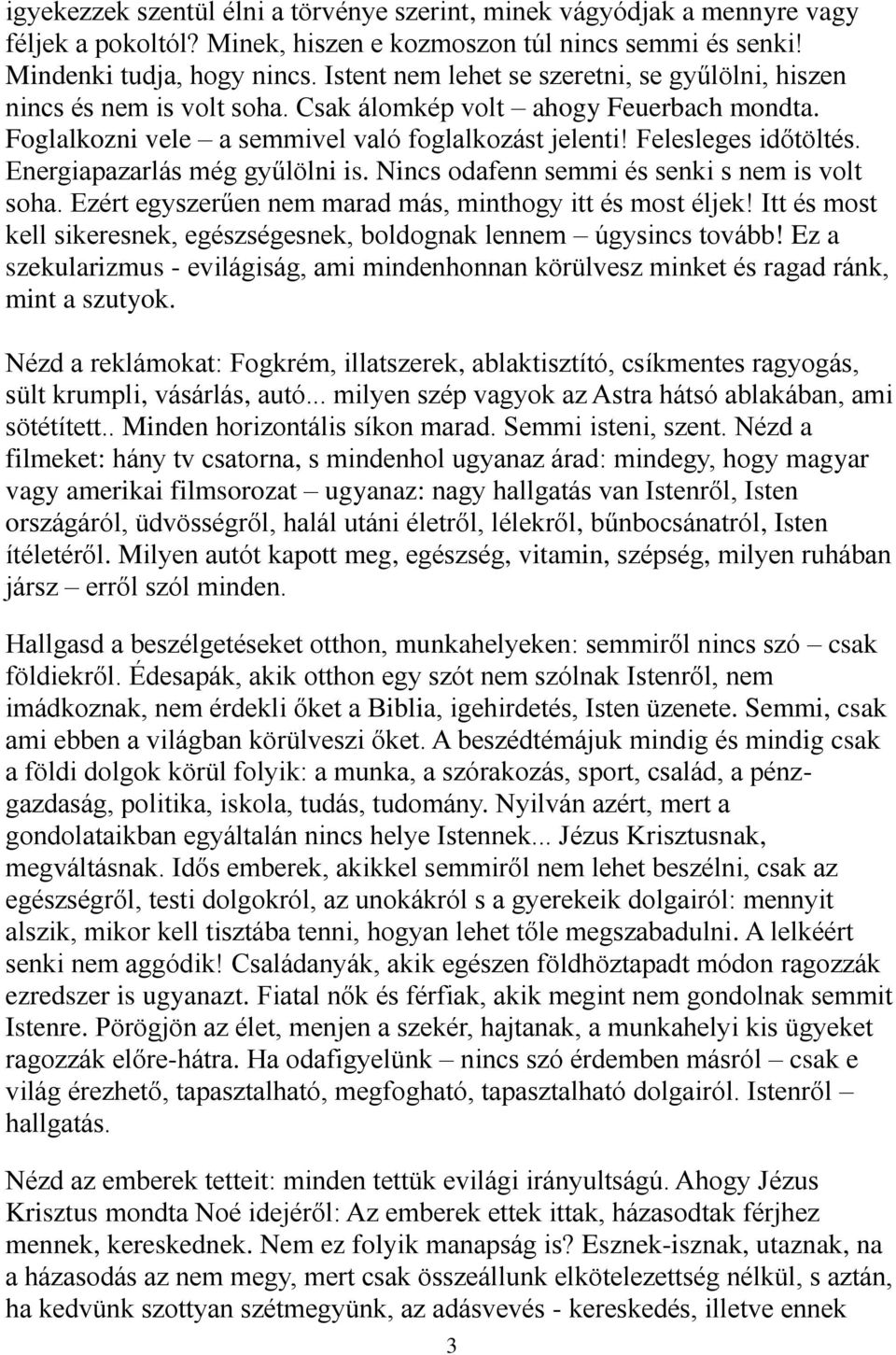 igyekezzek szentül élni a törvénye szerint, minek vágyódjak a mennyre vagy féljek a pokoltól? Minek, hiszen e kozmoszon túl nincs semmi és senki! Mindenki tudja, hogy nincs. Istent nem lehet se szeretni, se gyűlölni, hiszen nincs és nem is volt soha. Csak álomkép volt – ahogy Feuerbach mondta. Foglalkozni vele – a semmivel való foglalkozást jelenti! Felesleges időtöltés. Energiapazarlás még gyűlölni is. Nincs odafenn semmi és senki s nem is volt soha. Ezért egyszerűen nem marad más, minthogy itt és most éljek! Itt és most kell sikeresnek, egészségesnek, boldognak lennem – úgysincs tovább! Ez a szekularizmus - evilágiság, ami mindenhonnan körülvesz minket és ragad ránk, mint a szutyok.

Nézd a reklámokat: Fogkrém, illatszerek, ablaktisztító, csíkmentes ragyogás, sült krumpli, vásárlás, autó... milyen szép vagyok az Astra hátsó ablakában, ami sötétített.. Minden horizontális síkon marad. Semmi isteni, szent. Nézd a filmeket: hány tv csatorna, s mindenhol ugyanaz árad: mindegy, hogy magyar vagy amerikai filmsorozat – ugyanaz: nagy hallgatás van Istenről, Isten országáról, üdvösségről, halál utáni életről, lélekről, bűnbocsánatról, Isten ítéletéről. Milyen autót kapott meg, egészség, vitamin, szépség, milyen ruhában jársz – erről szól minden.

Hallgasd a beszélgetéseket otthon, munkahelyeken: semmiről nincs szó – csak földiekről. Édesapák, akik otthon egy szót nem szólnak Istenről, nem imádkoznak, nem érdekli őket a Biblia, igehirdetés, Isten üzenete. Semmi, csak ami ebben a világban körülveszi őket. A beszédtémájuk mindig és mindig csak a földi dolgok körül folyik: a munka, a szórakozás, sport, család, a pénzgazdaság, politika, iskola, tudás, tudomány. Nyilván azért, mert a gondolataikban egyáltalán nincs helye Istennek... Jézus Krisztusnak, megváltásnak. Idős emberek, akikkel semmiről nem lehet beszélni, csak az egészségről, testi dolgokról, az unokákról s a gyerekeik dolgairól: mennyit alszik, mikor kell tisztába tenni, hogyan lehet tőle megszabadulni. A lelkéért senki nem aggódik! Családanyák, akik egészen földhöztapadt módon ragozzák ezredszer is ugyanazt. Fiatal nők és férfiak, akik megint nem gondolnak semmit Istenre. Pörögjön az élet, menjen a szekér, hajtanak, a munkahelyi kis ügyeket ragozzák előre-hátra. Ha odafigyelünk – nincs szó érdemben másról – csak e világ érezhető, tapasztalható, megfogható, tapasztalható dolgairól. Istenről – hallgatás.

Nézd az emberek tetteit: minden tettük evilági irányultságú. Ahogy Jézus Krisztus mondta Noé idejéről: Az emberek ettek ittak, házasodtak férjhez mennek, kereskednek. Nem ez folyik manapság is? Esznek-isznak, utaznak, na a házasodás az nem megy, mert csak összeállunk elkötelezettség nélkül, s aztán, ha kedvünk szottyan szétmegyünk, az adásvevés - kereskedés, illetve ennek

3